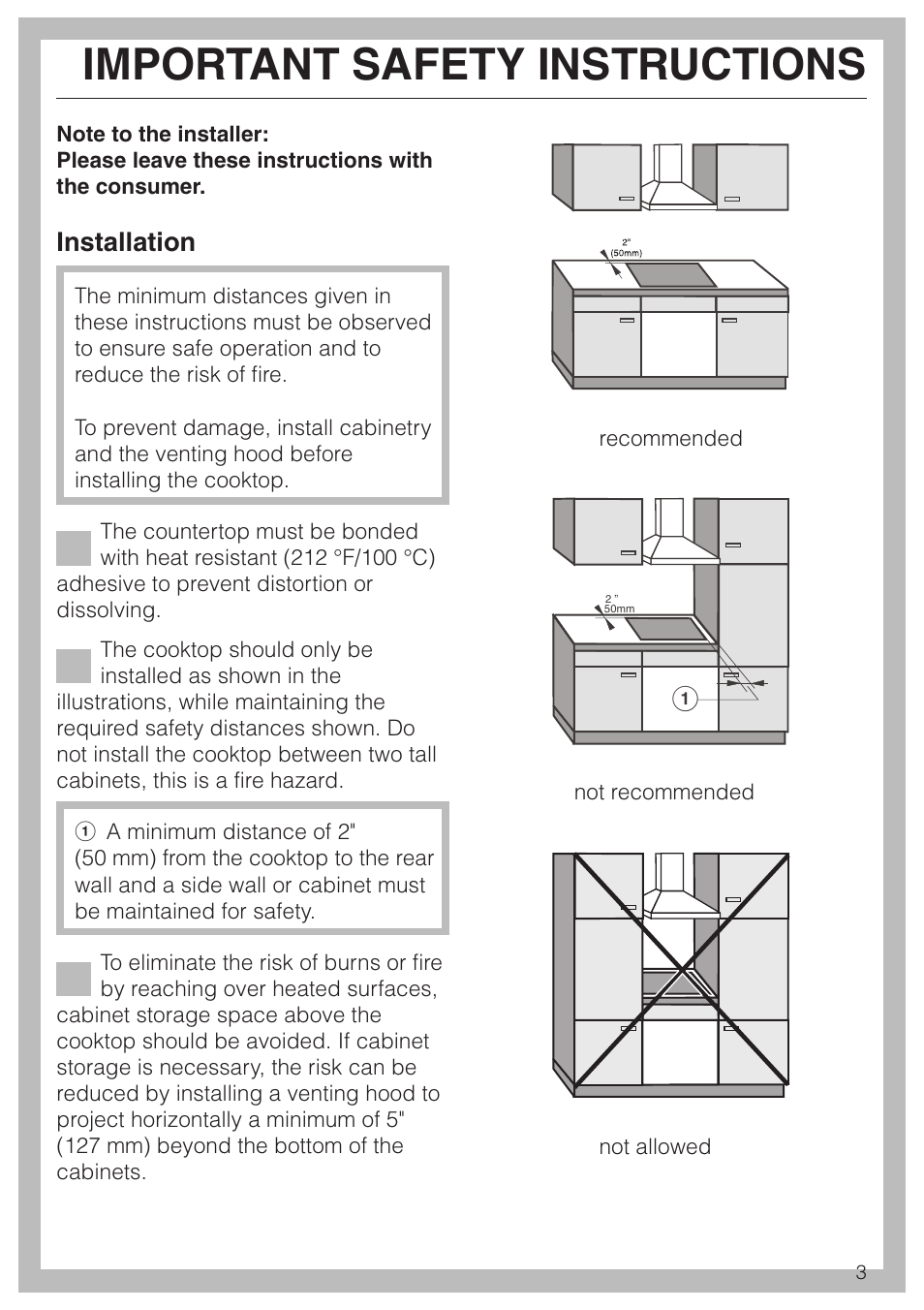 IMPORTANT SAFETY INSTRUCTIONS

Note to the installer:
Please leave these instructions with the consumer.

Installation

The minimum distances given in these instructions must be observed to ensure safe operation and to reduce the risk of fire.

To prevent damage, install cabinetry and the venting hood before installing the cooktop.

The countertop must be bonded with heat resistant (212 °F/100 °C) adhesive to prevent distortion or dissolving.

The cooktop should only be installed as shown in the illustrations, while maintaining the required safety distances shown. Do not install the cooktop between two tall cabinets, this is a fire hazard.

① A minimum distance of 2" (50 mm) from the cooktop to the rear wall and a side wall or cabinet must be maintained for safety.

To eliminate the risk of burns or fire by reaching over heated surfaces, cabinet storage space above the cooktop should be avoided. If cabinet storage is necessary, the risk can be reduced by installing a venting hood to project horizontally a minimum of 5" (127 mm) beyond the bottom of the cabinets.

2" (50mm)

recommended

2 " 50mm

1

not recommended

not allowed

3